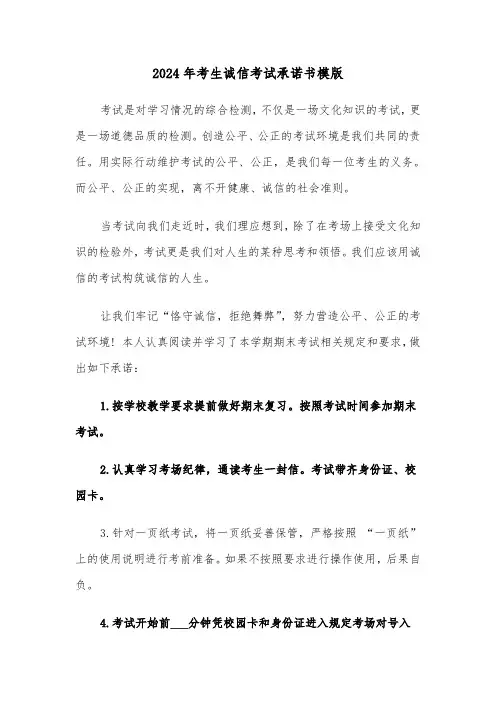 2024年考生诚信考试承诺书模版

考试是对学习情况的综合检测，不仅是一场文化知识的考试，更是一场道德品质的检测。创造公平、公正的考试环境是我们共同的责任。用实际行动维护考试的公平、公正，是我们每一位考生的义务。而公平、公正的实现，离不开健康、诚信的社会准则。

当考试向我们走近时，我们理应想到，除了在考场上接受文化知识的检验外，考试更是我们对人生的某种思考和领悟。我们应该用诚信的考试构筑诚信的人生。

让我们牢记“恪守诚信，拒绝舞弊”，努力营造公平、公正的考试环境！本人认真阅读并学习了本学期期末考试相关规定和要求，做出如下承诺：

1.按学校教学要求提前做好期末复习。按照考试时间参加期末考试。

2.认真学习考场纪律，通读考生一封信。考试带齐身份证、校园卡。

3.针对一页纸考试，将一页纸妥善保管，严格按照 “一页纸”上的使用说明进行考前准备。如果不按照要求进行操作使用，后果自负。

4.考试开始前____分钟凭校园卡和身份证进入规定考场对号入